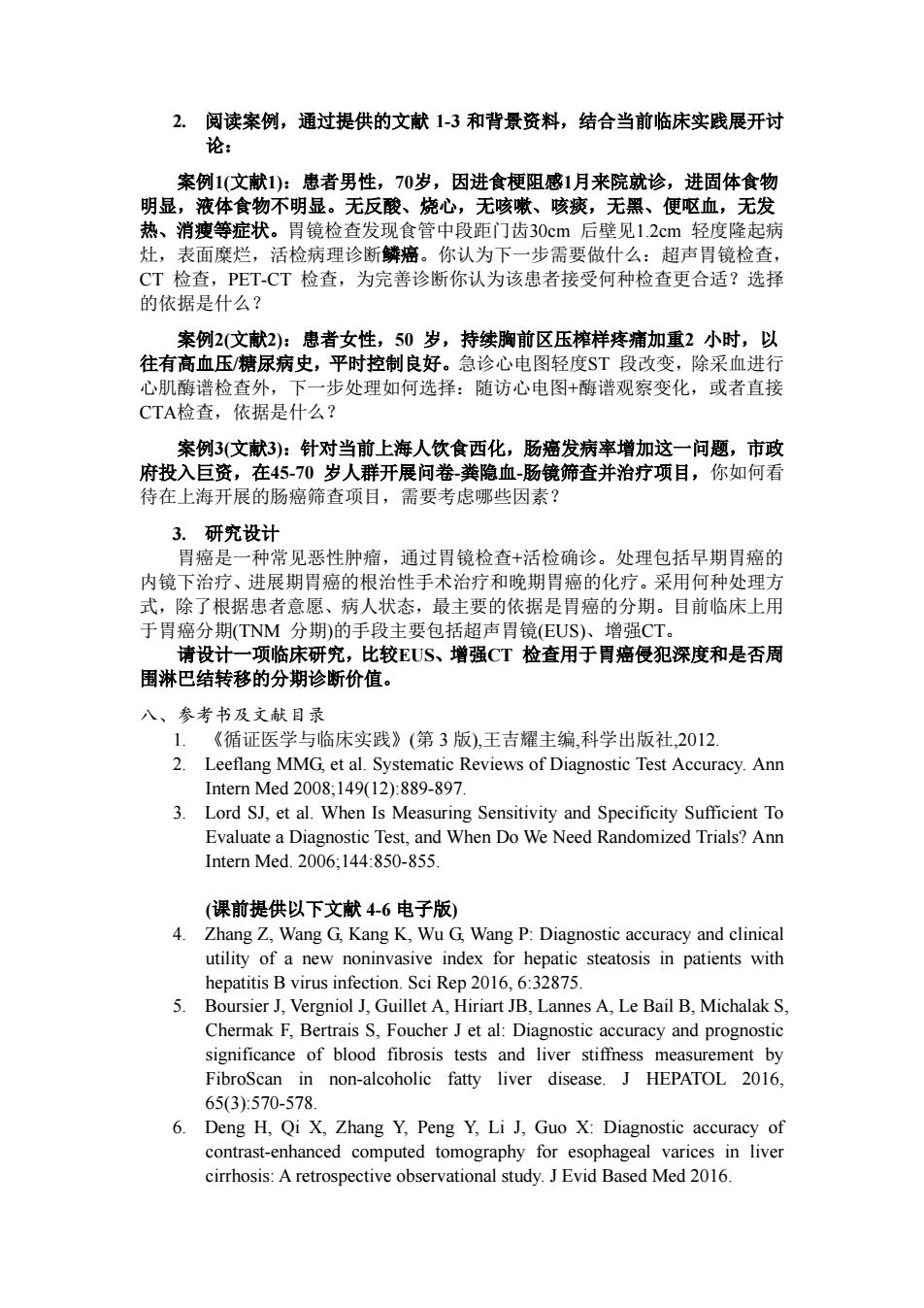 2. 阅读案例，通过提供的文献 1-3 和背景资料，结合当前临床实践展开讨论：

案例1(文献1)：患者男性，70岁，因进食梗阻感1月来院就诊，进固体食物明显，液体食物不明显。无反酸、烧心，无咳嗽、咳痰，无黑、便呕血，无发热、消瘦等症状。胃镜检查发现食管中段距门齿30cm 后壁见1.2cm 轻度隆起病灶，表面糜烂，活检病理诊断鳞癌。你认为下一步需要做什么：超声胃镜检查，CT 检查，PET-CT 检查，为完善诊断你认为该患者接受何种检查更合适？选择的依据是什么？

案例2(文献2)：患者女性，50 岁，持续胸前区压榨样疼痛加重2 小时，以往有高血压/糖尿病史，平时控制良好。急诊心电图轻度ST 段改变，除采血进行心肌酶谱检查外，下一步处理如何选择：随访心电图+酶谱观察变化，或者直接CTA检查，依据是什么？

案例3(文献3)：针对当前上海人饮食西化，肠癌发病率增加这一问题，市政府投入巨资，在45-70 岁人群开展问卷-粪隐血-肠镜筛查并治疗项目，你如何看待在上海开展的肠癌筛查项目，需要考虑哪些因素？

3. 研究设计

胃癌是一种常见恶性肿瘤，通过胃镜检查+活检确诊。处理包括早期胃癌的内镜下治疗、进展期胃癌的根治性手术治疗和晚期胃癌的化疗。采用何种处理方式，除了根据患者意愿、病人状态，最主要的依据是胃癌的分期。目前临床上用于胃癌分期(TNM 分期)的手段主要包括超声胃镜(EUS)、增强CT。

请设计一项临床研究，比较EUS、增强CT 检查用于胃癌侵犯深度和是否周围淋巴结转移的分期诊断价值。

八、参考书及文献目录

1. 《循证医学与临床实践》(第 3 版),王吉耀主编,科学出版社,2012.
2. Leeflang MMG, et al. Systematic Reviews of Diagnostic Test Accuracy. Ann Intern Med 2008;149(12):889-897.
3. Lord SJ, et al. When Is Measuring Sensitivity and Specificity Sufficient To Evaluate a Diagnostic Test, and When Do We Need Randomized Trials? Ann Intern Med. 2006;144:850-855.

(课前提供以下文献 4-6 电子版)

4. Zhang Z, Wang G, Kang K, Wu G, Wang P: Diagnostic accuracy and clinical utility of a new noninvasive index for hepatic steatosis in patients with hepatitis B virus infection. Sci Rep 2016, 6:32875.
5. Boursier J, Vergniol J, Guillet A, Hiriart JB, Lannes A, Le Bail B, Michalak S, Chermak F, Bertrais S, Foucher J et al: Diagnostic accuracy and prognostic significance of blood fibrosis tests and liver stiffness measurement by FibroScan in non-alcoholic fatty liver disease. J HEPATOL 2016, 65(3):570-578.
6. Deng H, Qi X, Zhang Y, Peng Y, Li J, Guo X: Diagnostic accuracy of contrast-enhanced computed tomography for esophageal varices in liver cirrhosis: A retrospective observational study. J Evid Based Med 2016.